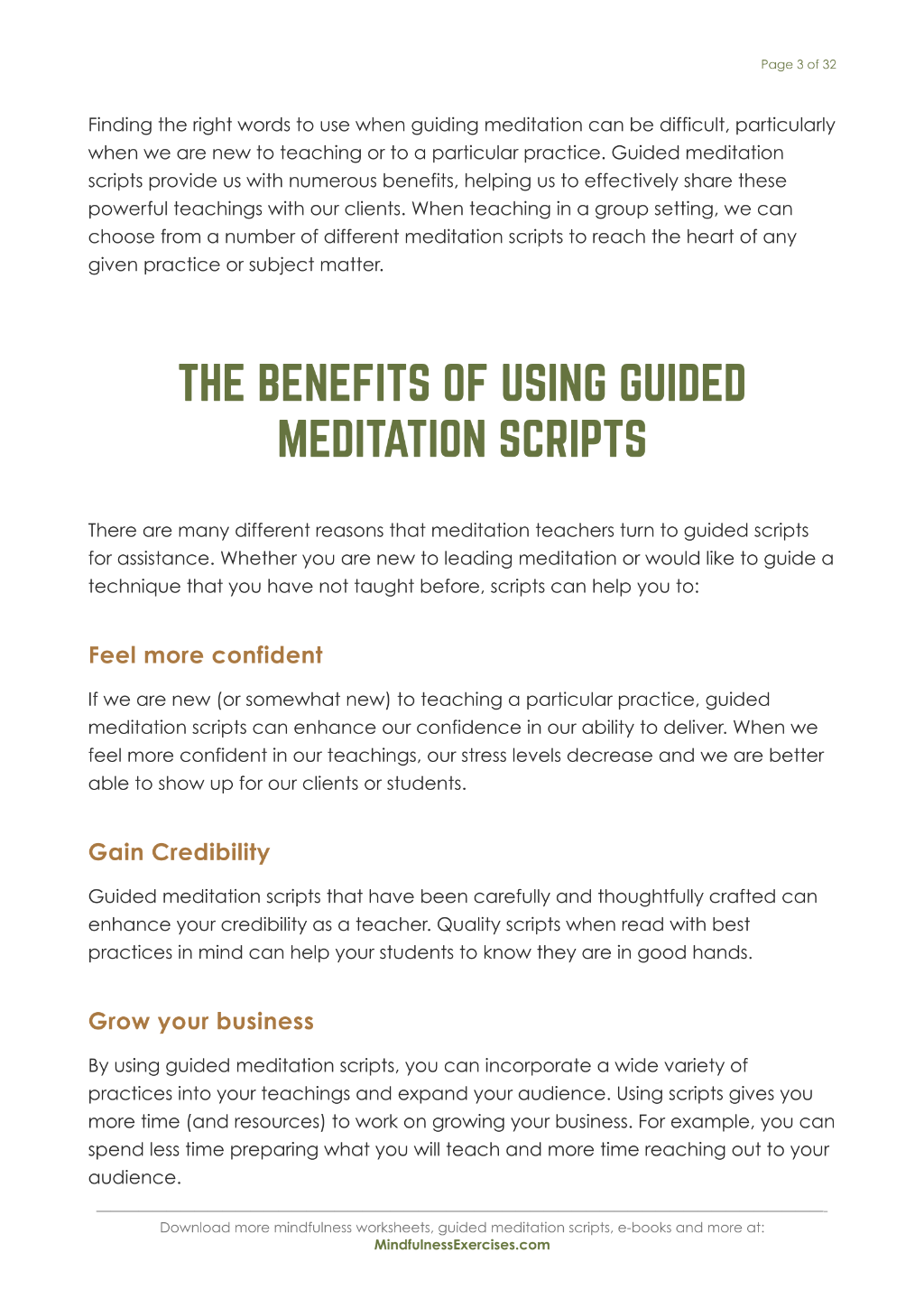 Page 3 of 32

Finding the right words to use when guiding meditation can be difficult, particularly when we are new to teaching or to a particular practice. Guided meditation scripts provide us with numerous benefits, helping us to effectively share these powerful teachings with our clients. When teaching in a group setting, we can choose from a number of different meditation scripts to reach the heart of any given practice or subject matter.

THE BENEFITS OF USING GUIDED MEDITATION SCRIPTS

There are many different reasons that meditation teachers turn to guided scripts for assistance. Whether you are new to leading meditation or would like to guide a technique that you have not taught before, scripts can help you to:

Feel more confident

If we are new (or somewhat new) to teaching a particular practice, guided meditation scripts can enhance our confidence in our ability to deliver. When we feel more confident in our teachings, our stress levels decrease and we are better able to show up for our clients or students.

Gain Credibility

Guided meditation scripts that have been carefully and thoughtfully crafted can enhance your credibility as a teacher. Quality scripts when read with best practices in mind can help your students to know they are in good hands.

Grow your business

By using guided meditation scripts, you can incorporate a wide variety of practices into your teachings and expand your audience. Using scripts gives you more time (and resources) to work on growing your business. For example, you can spend less time preparing what you will teach and more time reaching out to your audience.

Download more mindfulness worksheets, guided meditation scripts, e-books and more at:
MindfulnessExercises.com